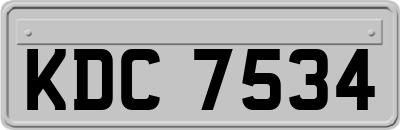 KDC 7534